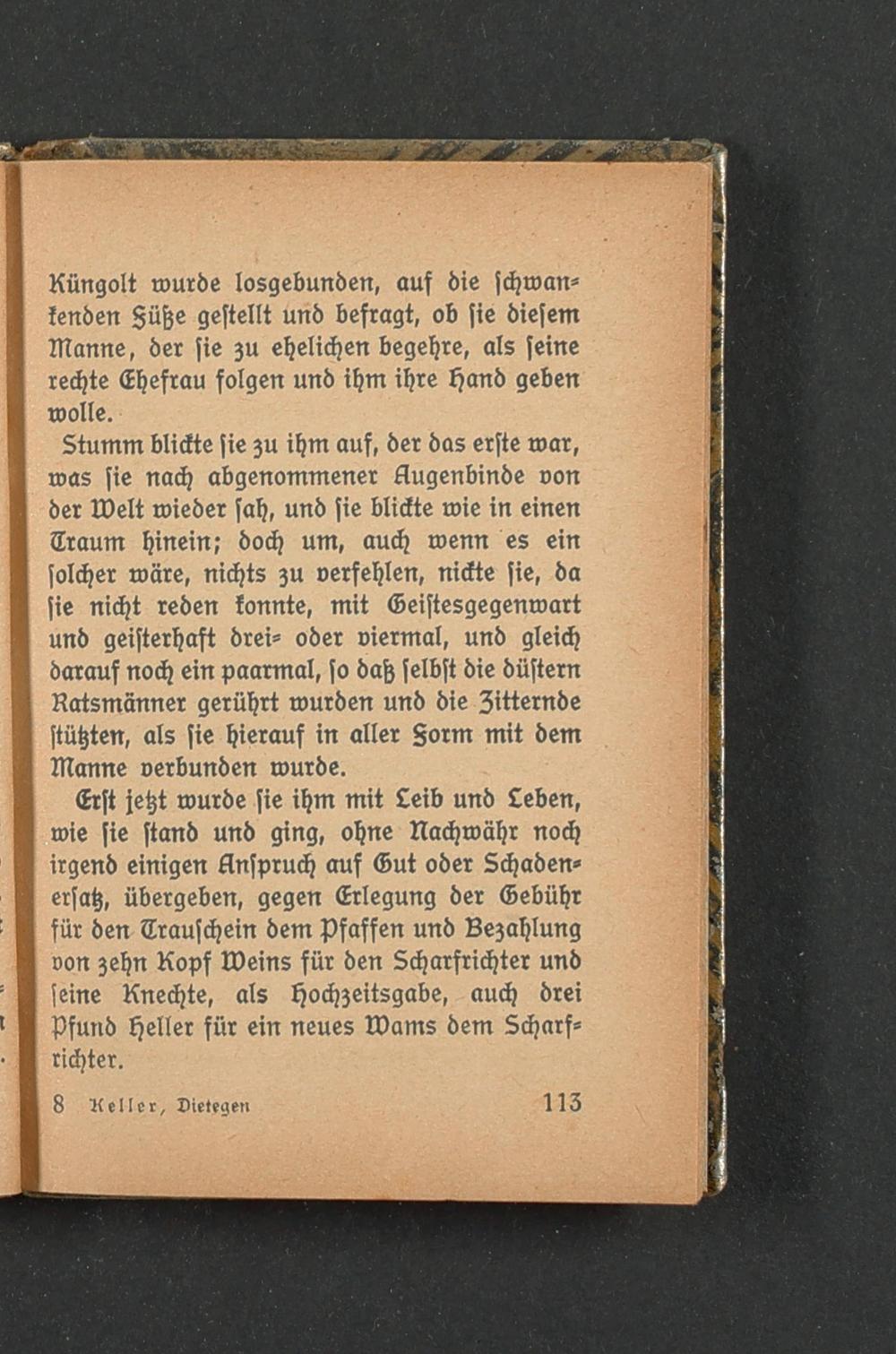 Küngolt wurde losgebunden, auf die schwankenden Füße gestellt und befragt, ob sie diesem Manne, der sie zu ehelichen begehre, als seine rechte Ehefrau folgen und ihm ihre Hand geben wolle.

Stumm blickte sie zu ihm auf, der das erste war, was sie nach abgenommener Augenbinde von der Welt wieder sah, und sie blickte wie in einen Traum hinein; doch um, auch wenn es ein solcher wäre, nichts zu verfehlen, nickte sie, da sie nicht reden konnte, mit Geistesgegenwart und geisterhaft drei- oder viermal, und gleich darauf noch ein paarmal, so daß selbst die düstern Ratsmänner gerührt wurden und die Zitternde stützten, als sie hierauf in aller Form mit dem Manne verbunden wurde.

Erst jetzt wurde sie ihm mit Leib und Leben, wie sie stand und ging, ohne Nachwähr noch irgend einigen Anspruch auf Gut oder Schadenersatz, übergeben, gegen Erlegung der Gebühr für den Trauschein dem Pfaffen und Bezahlung von zehn Kopf Weins für den Scharfrichter und seine Knechte, als Hochzeitsgabe, auch drei Pfund Heller für ein neues Wams dem Scharfrichter.

8 Keller, Dietegen 113